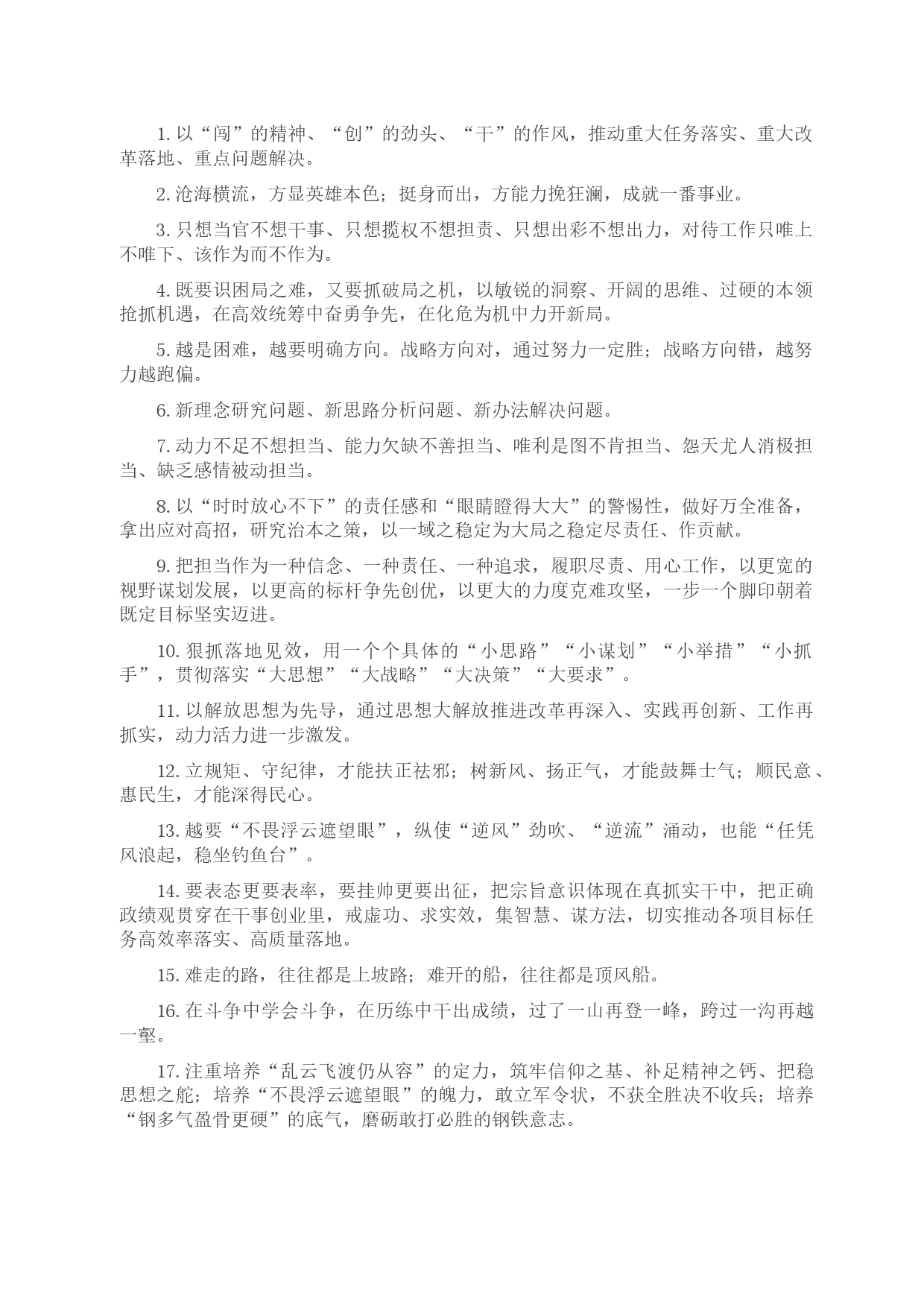 1. 以“闯”的精神、“创”的劲头、“干”的作风，推动重大任务落实、重大改革落地、重点问题解决。

2. 沧海横流，方显英雄本色；挺身而出，方能力挽狂澜，成就一番事业。

3. 只想当官不想干事、只想揽权不想担责、只想出彩不想出力，对待工作只唯上不唯下、该作为而不作为。

4. 既要识困局之难，又要抓破局之机，以敏锐的洞察、开阔的思维、过硬的本领抢抓机遇，在高效统筹中奋勇争先，在化危为机中力开新局。

5. 越是困难，越要明确方向。战略方向对，通过努力一定胜；战略方向错，越努力越跑偏。

6. 新理念研究问题、新思路分析问题、新办法解决问题。

7. 动力不足不想担当、能力欠缺不善担当、唯利是图不肯担当、怨天尤人消极担当、缺乏感情被动担当。

8. 以“时时放心不下”的责任感和“眼睛瞪得大大”的警惕性，做好万全准备，拿出应对高招，研究治本之策，以一域之稳定为大局之稳定尽责任、作贡献。

9. 把担当作为一种信念、一种责任、一种追求，履职尽责、用心工作，以更宽的视野谋划发展，以更高的标杆争先创优，以更大的力度克难攻坚，一步一个脚印朝着既定目标坚实迈进。

10. 狠抓落地见效，用一个个具体的“小思路”“小谋划”“小举措”“小抓手”，贯彻落实“大思想”“大战略”“大决策”“大要求”。

11. 以解放思想为先导，通过思想大解放推进改革再深入、实践再创新、工作再抓实，动力活力进一步激发。

12. 立规矩、守纪律，才能扶正祛邪；树新风、扬正气，才能鼓舞士气；顺民意、惠民生，才能深得民心。

13. 越要“不畏浮云遮望眼”，纵使“逆风”劲吹、“逆流”涌动，也能“任凭风浪起，稳坐钓鱼台”。

14. 要表态更要表率，要挂帅更要出征，把宗旨意识体现在真抓实干中，把正确政绩观贯穿在干事创业里，戒虚功、求实效，集智慧、谋方法，切实推动各项目标任务高效率落实、高质量落地。

15. 难走的路，往往都是上坡路；难开的船，往往都是顶风船。

16. 在斗争中学会斗争，在历练中干出成绩，过了一山再登一峰，跨过一沟再越一壑。

17. 注重培养“乱云飞渡仍从容”的定力，筑牢信仰之基、补足精神之钙、把稳思想之舵；培养“不畏浮云遮望眼”的魄力，敢立军令状，不获全胜决不收兵；培养“钢多气盈骨更硬”的底气，磨砺敢打必胜的钢铁意志。